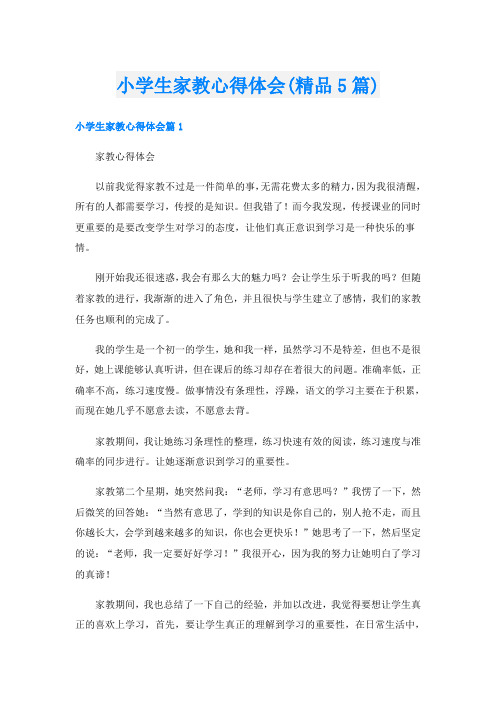 小学生家教心得体会(精品5篇)

小学生家教心得体会篇1

家教心得体会

以前我觉得家教不过是一件简单的事,无需花费太多的精力,因为我很清醒,所有的人都需要学习,传授的是知识。但我错了!而今我发现,传授课业的同时更重要的是要改变学生对学习的态度,让他们真正意识到学习是一种快乐的事情。

刚开始我还很迷惑,我会有那么大的魅力吗?会让学生乐于听我的吗?但随着家教的进行,我渐渐的进入了角色,并且很快与学生建立了感情,我们的家教任务也顺利的完成了。

我的学生是一个初一的学生,她和我一样,虽然学习不是特差,但也不是很好,她上课能够认真听讲,但在课后的练习却存在着很大的问题。准确率低,正确率不高,练习速度慢。做事情没有条理性,浮躁,语文的学习主要在于积累,而现在她几乎不愿意去读,不愿意去背。

家教期间,我让她练习条理性的整理,练习快速有效的阅读,练习速度与准确率的同步进行。让她逐渐意识到学习的重要性。

家教第二个星期,她突然问我:“老师,学习有意思吗?”我愣了一下,然后微笑的回答她:“当然有意思了,学到的知识是你自己的,别人抢不走,而且你越长大,会学到越来越多的知识,你也会更快乐!”她思考了一下,然后坚定的说:“老师,我一定要好好学习!”我很开心,因为我的努力让她明白了学习的真谛!

家教期间,我也总结了一下自己的经验,并加以改进,我觉得要想让学生真正的喜欢上学习,首先,要让学生真正的理解到学习的重要性,在日常生活中,